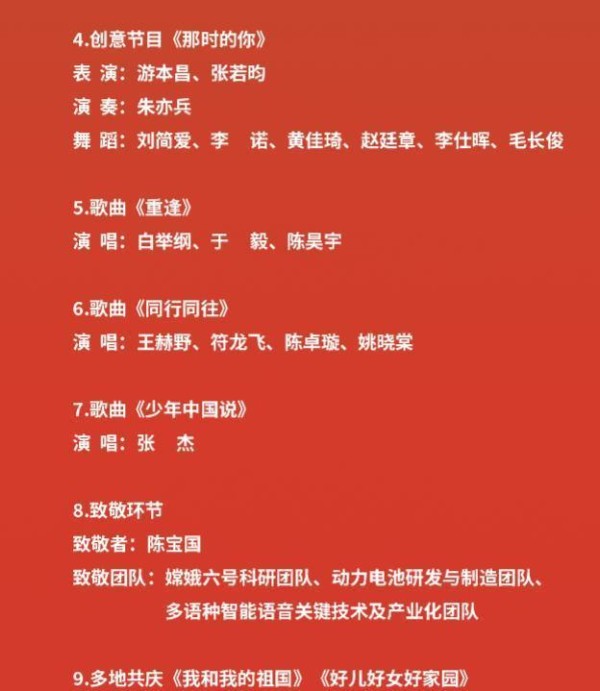 4.创意节目《那时的你》
表 演：游本昌、张若昀
演 奏：朱亦兵
舞 蹈：刘简爱、李　诺、黄佳琦、赵廷章、李仕晖、毛长俊

5.歌曲《重逢》
演 唱：白举纲、于　毅、陈昊宇

6.歌曲《同行同往》
演 唱：王赫野、符龙飞、陈卓璇、姚晓棠

7.歌曲《少年中国说》
演 唱：张　杰

8.致敬环节
致敬者：陈宝国
致敬团队：嫦娥六号科研团队、动力电池研发与制造团队、多语种智能语音关键技术及产业化团队

9.多地共庆《我和我的祖国》《好儿好女好家园》